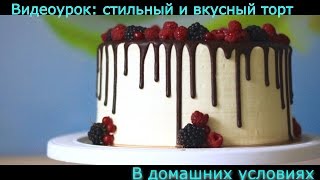 Видеоурок: стильный и вкусный торт

В домашних условиях